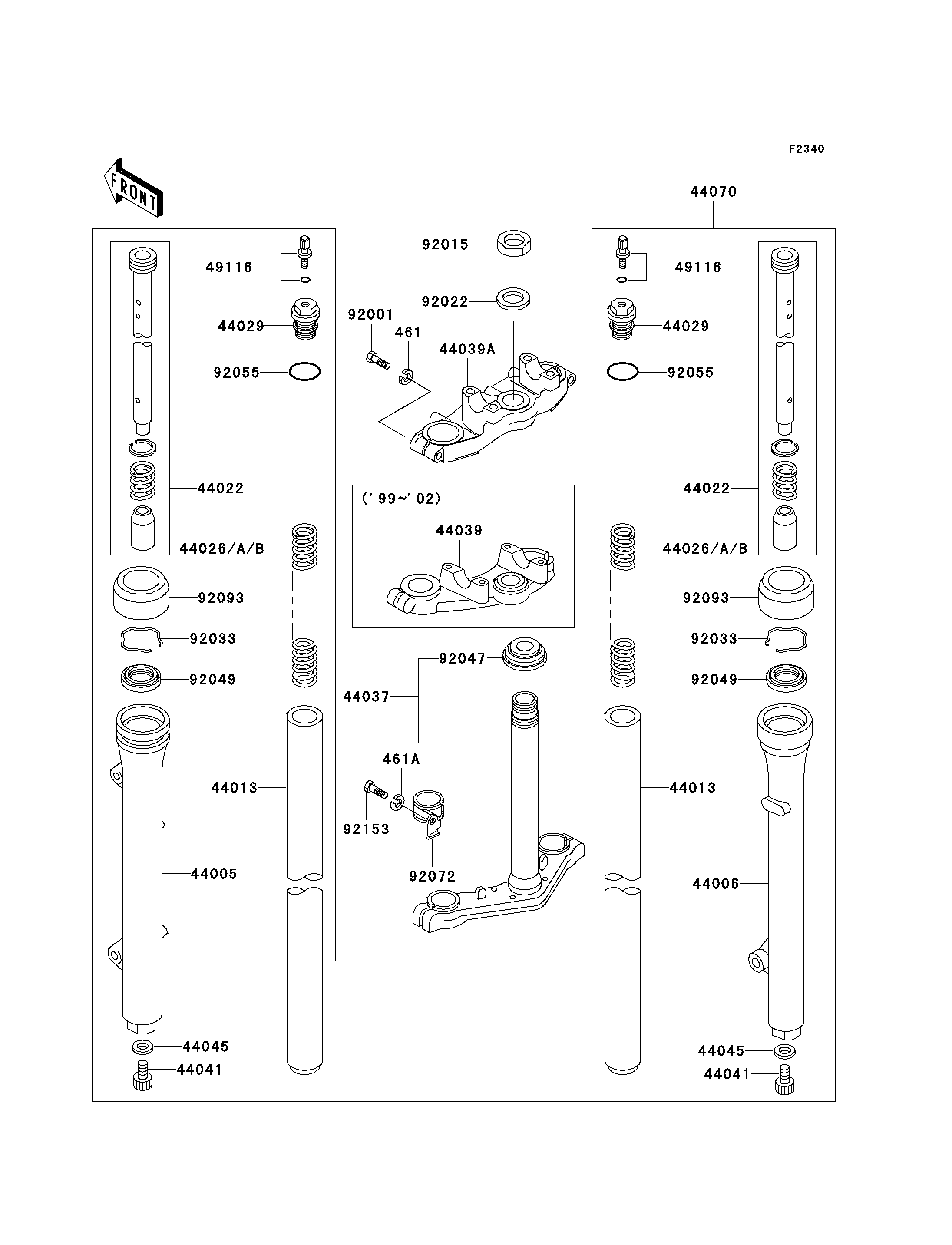 F2340

FRONT

44070

49116
44029
92055
44022
44026/A/B
92093
92033
92049
44013
44005
44045
44041

92015
92022
92001
461
44039A
('99~'02)
44039
92047
44037
461A
92153
92072

49116
44029
92055
44022
44026/A/B
92093
92033
92049
44013
44006
44045
44041